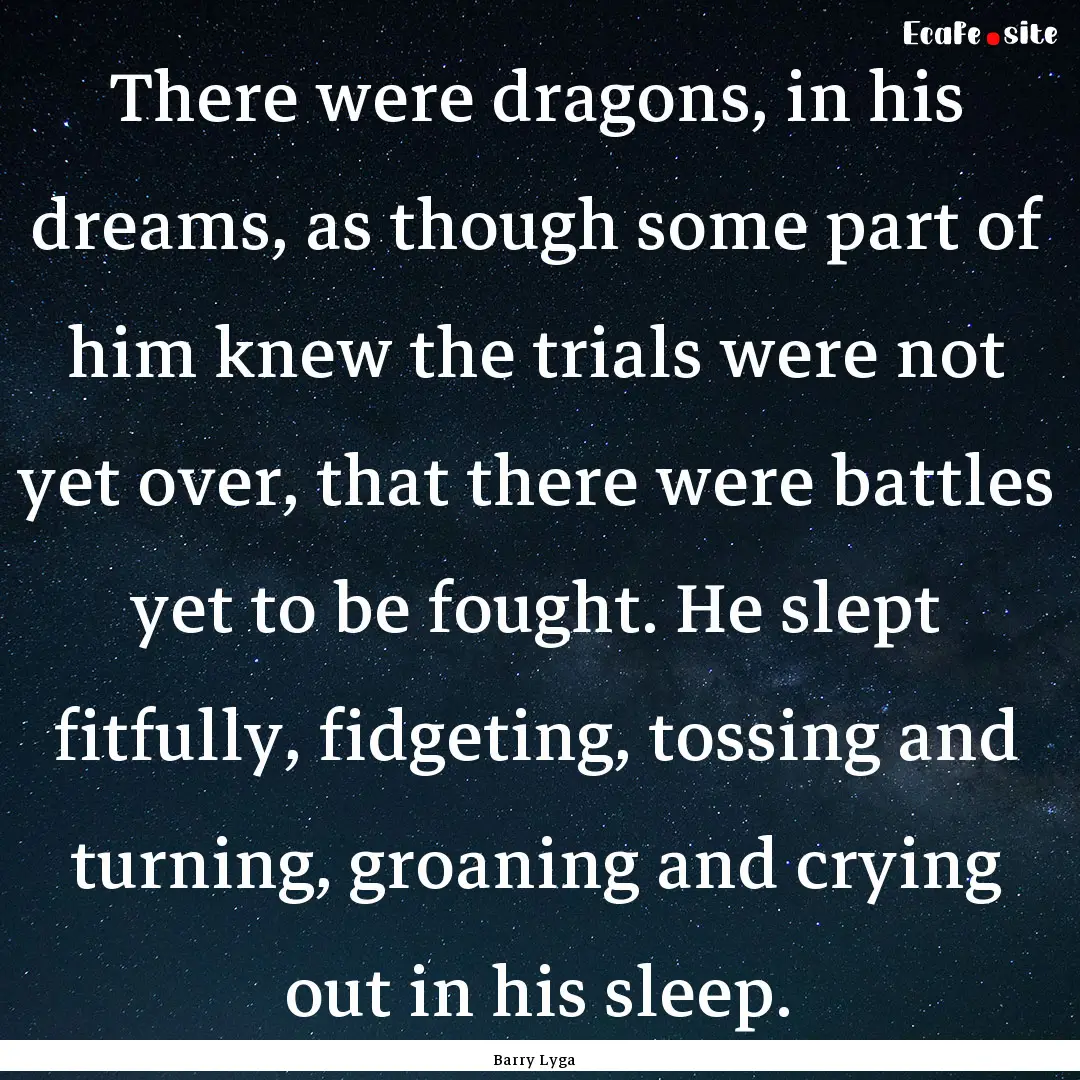 EcaFe.site

There were dragons, in his dreams, as though some part of him knew the trials were not yet over, that there were battles yet to be fought. He slept fitfully, fidgeting, tossing and turning, groaning and crying out in his sleep.

Barry Lyga